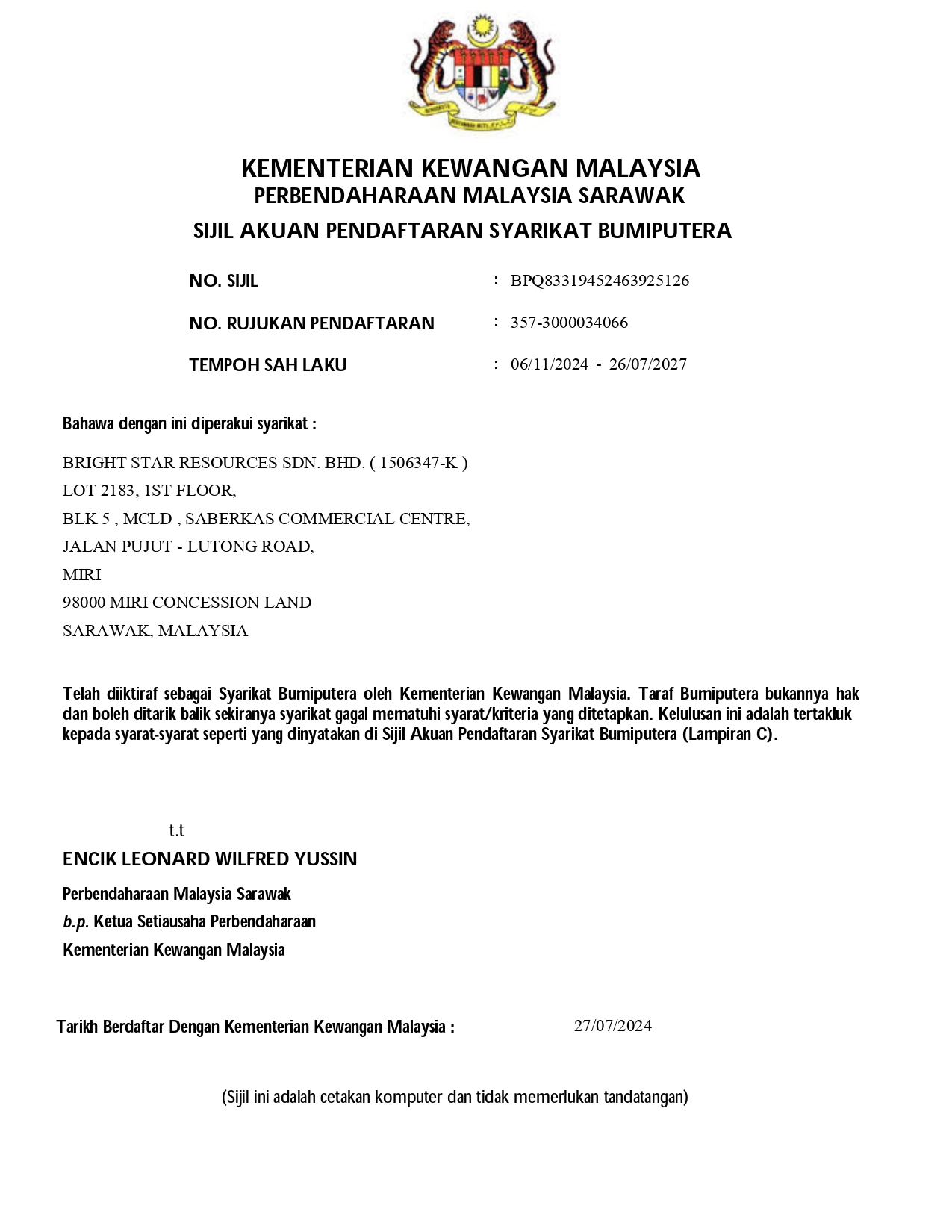 KEMENTERIAN KEWANGAN MALAYSIA
PERBENDAHARAAN MALAYSIA SARAWAK
SIJIL AKUAN PENDAFTARAN SYARIKAT BUMIPUTERA

NO. SIJIL : BPQ83319452463925126

NO. RUJUKAN PENDAFTARAN : 357-3000034066

TEMPOH SAH LAKU : 06/11/2024 - 26/07/2027

Bahawa dengan ini diperakui syarikat :

BRIGHT STAR RESOURCES SDN. BHD. ( 1506347-K )
LOT 2183, 1ST FLOOR,
BLK 5 , MCLD , SABERKAS COMMERCIAL CENTRE,
JALAN PUJUT - LUTONG ROAD,
MIRI
98000 MIRI CONCESSION LAND
SARAWAK, MALAYSIA

Telah diiktiraf sebagai Syarikat Bumiputera oleh Kementerian Kewangan Malaysia. Taraf Bumiputera bukannya hak dan boleh ditarik balik sekiranya syarikat gagal mematuhi syarat/kriteria yang ditetapkan. Kelulusan ini adalah tertakluk kepada syarat-syarat seperti yang dinyatakan di Sijil Akuan Pendaftaran Syarikat Bumiputera (Lampiran C).

t.t
ENCIK LEONARD WILFRED YUSSIN
Perbendaharaan Malaysia Sarawak
b.p. Ketua Setiausaha Perbendaharaan
Kementerian Kewangan Malaysia

Tarikh Berdaftar Dengan Kementerian Kewangan Malaysia : 27/07/2024

(Sijil ini adalah cetakan komputer dan tidak memerlukan tandatangan)